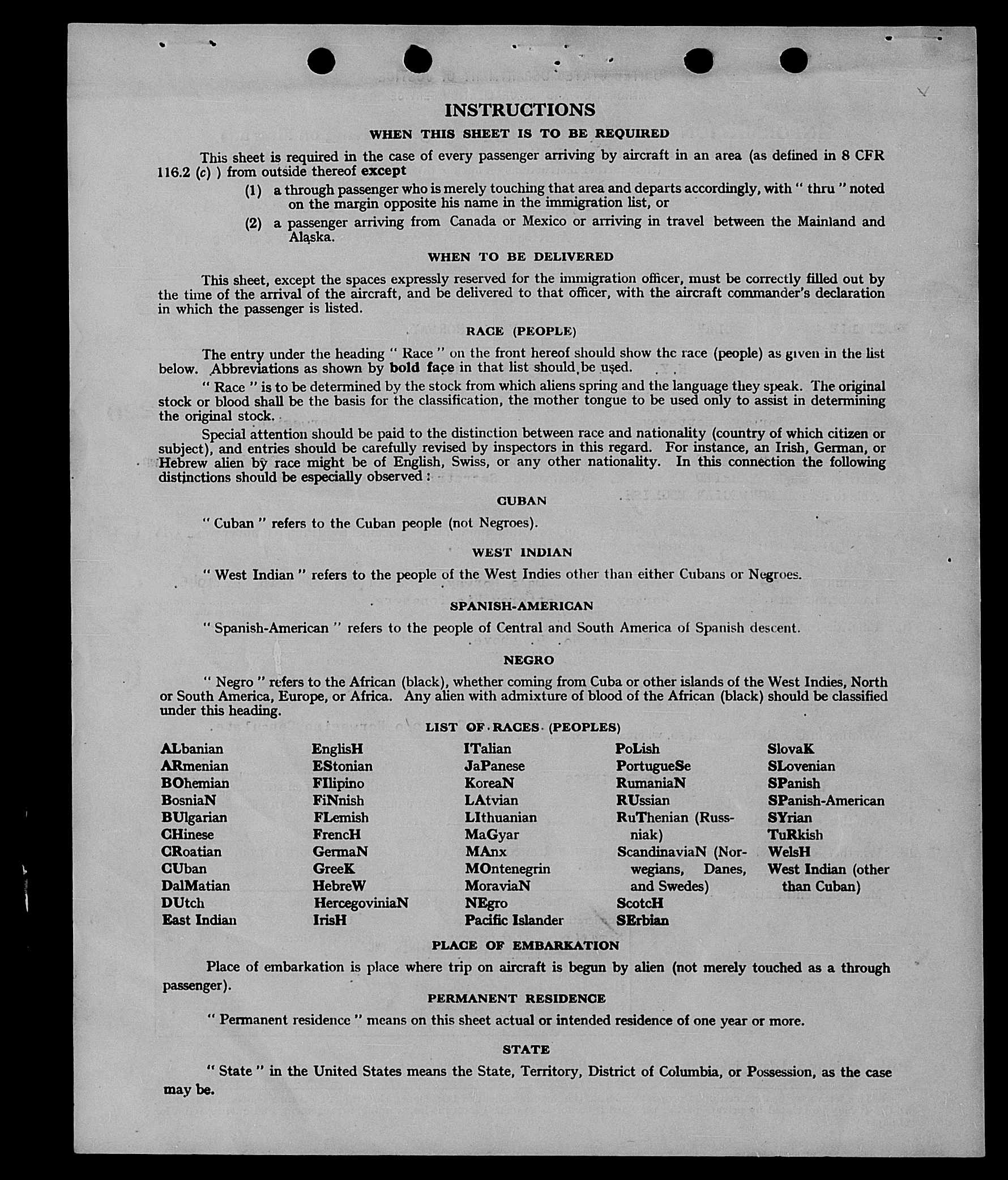 INSTRUCTIONS

WHEN THIS SHEET IS TO BE REQUIRED

This sheet is required in the case of every passenger arriving by aircraft in an area (as defined in 8 CFR 116.2 (c) ) from outside thereof except

(1) a through passenger who is merely touching that area and departs accordingly, with " thru " noted on the margin opposite his name in the immigration list, or

(2) a passenger arriving from Canada or Mexico or arriving in travel between the Mainland and Alaska.

WHEN TO BE DELIVERED

This sheet, except the spaces expressly reserved for the immigration officer, must be correctly filled out by the time of the arrival of the aircraft, and be delivered to that officer, with the aircraft commander's declaration in which the passenger is listed.

RACE (PEOPLE)

The entry under the heading " Race " on the front hereof should show the race (people) as given in the list below. Abbreviations as shown by bold face in that list should be used.

" Race " is to be determined by the stock from which aliens spring and the language they speak. The original stock or blood shall be the basis for the classification, the mother tongue to be used only to assist in determining the original stock.

Special attention should be paid to the distinction between race and nationality (country of which citizen or subject), and entries should be carefully revised by inspectors in this regard. For instance, an Irish, German, or Hebrew alien by race might be of English, Swiss, or any other nationality. In this connection the following distinctions should be especially observed :

CUBAN

" Cuban " refers to the Cuban people (not Negroes).

WEST INDIAN

" West Indian " refers to the people of the West Indies other than either Cubans or Negroes.

SPANISH-AMERICAN

" Spanish-American " refers to the people of Central and South America of Spanish descent.

NEGRO

" Negro " refers to the African (black), whether coming from Cuba or other islands of the West Indies, North or South America, Europe, or Africa. Any alien with admixture of blood of the African (black) should be classified under this heading.

LIST OF RACES (PEOPLES)

ALbanian
ARmenian
BOhemian
BosniaN
BUlgarian
CHinese
CRoatian
CUban
DalMatian
DUtch
East Indian

EnglisH
EStonian
FIlipino
FiNnish
FLemish
FrencH
GermaN
GreeK
HebreW
HercegoviniaN
IrisH

ITalian
JaPanese
KoreaN
LAtvian
LIthuanian
MaGyar
MAnx
MOntenegrin
MoraviaN
NEgro
Pacific Islander

PoLish
PortugueSe
RumaniaN
RUssian
RuThenian (Russniak)
ScandinaviaN (Norwegians, Danes, and Swedes)
ScotcH
SErbian

SlovaK
SLovenian
SPanish
SPanish-American
SYrian
TuRkish
WelsH
West Indian (other than Cuban)

PLACE OF EMBARKATION

Place of embarkation is place where trip on aircraft is begun by alien (not merely touched as a through passenger).

PERMANENT RESIDENCE

" Permanent residence " means on this sheet actual or intended residence of one year or more.

STATE

" State " in the United States means the State, Territory, District of Columbia, or Possession, as the case may be.